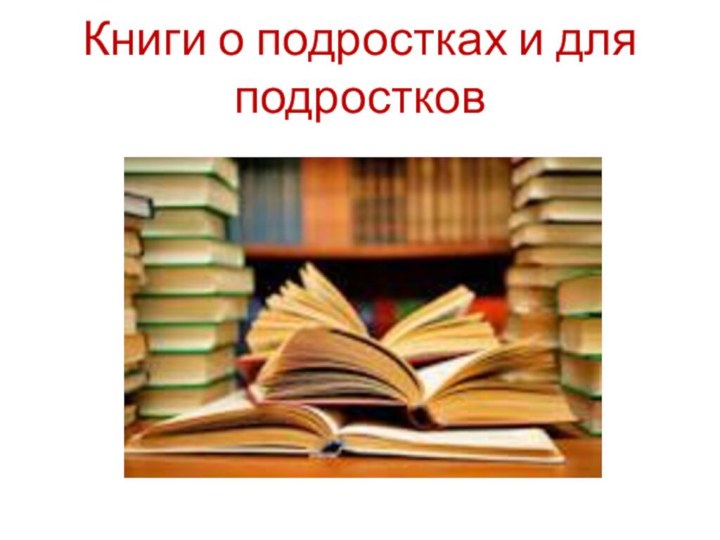 Книги о подростках и для подростков